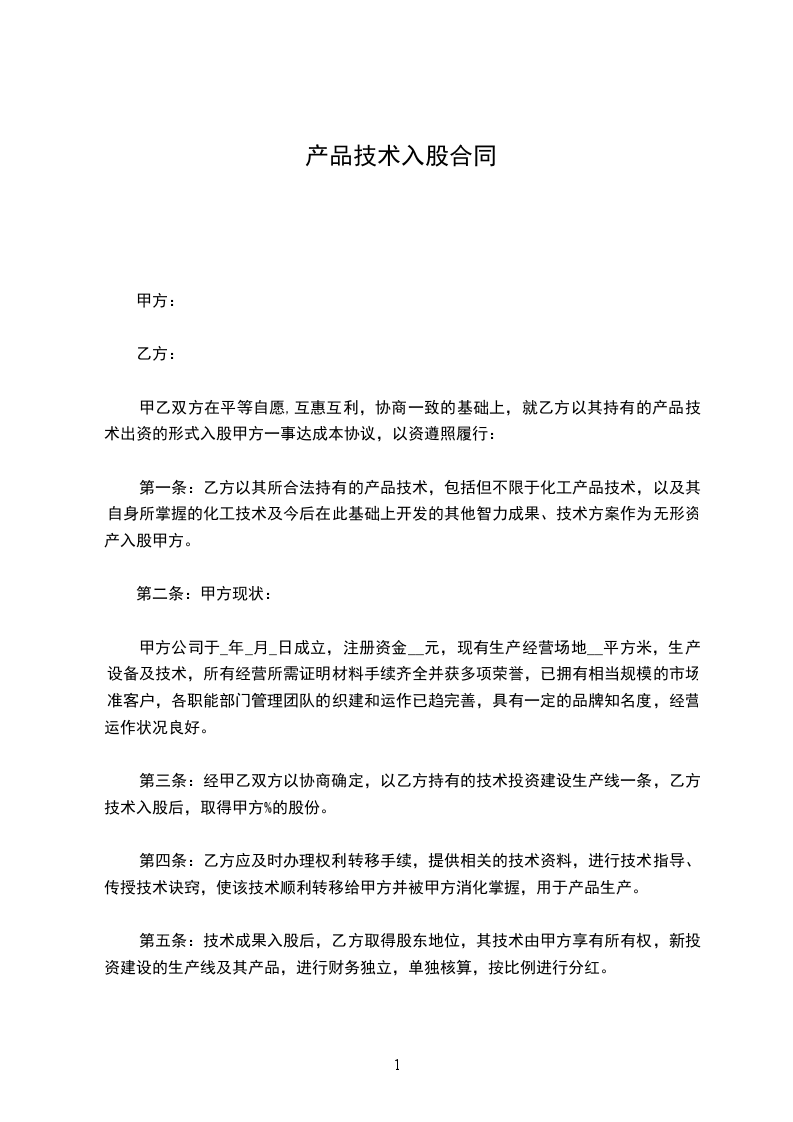 产品技术入股合同

甲方：

乙方：

甲乙双方在平等自愿,互惠互利，协商一致的基础上，就乙方以其持有的产品技术出资的形式入股甲方一事达成本协议，以资遵照履行：

第一条：乙方以其所合法持有的产品技术，包括但不限于化工产品技术，以及其自身所掌握的化工技术及今后在此基础上开发的其他智力成果、技术方案作为无形资产入股甲方。

第二条：甲方现状：

甲方公司于_年_月_日成立，注册资金__元，现有生产经营场地__平方米，生产设备及技术，所有经营所需证明材料手续齐全并获多项荣誉，已拥有相当规模的市场准客户，各职能部门管理团队的织建和运作已趋完善，具有一定的品牌知名度，经营运作状况良好。

第三条：经甲乙双方以协商确定，以乙方持有的技术投资建设生产线一条，乙方技术入股后，取得甲方%的股份。

第四条：乙方应及时办理权利转移手续，提供相关的技术资料，进行技术指导、传授技术诀窍，使该技术顺利转移给甲方并被甲方消化掌握，用于产品生产。

第五条：技术成果入股后，乙方取得股东地位，其技术由甲方享有所有权，新投资建设的生产线及其产品，进行财务独立，单独核算，按比例进行分红。

1